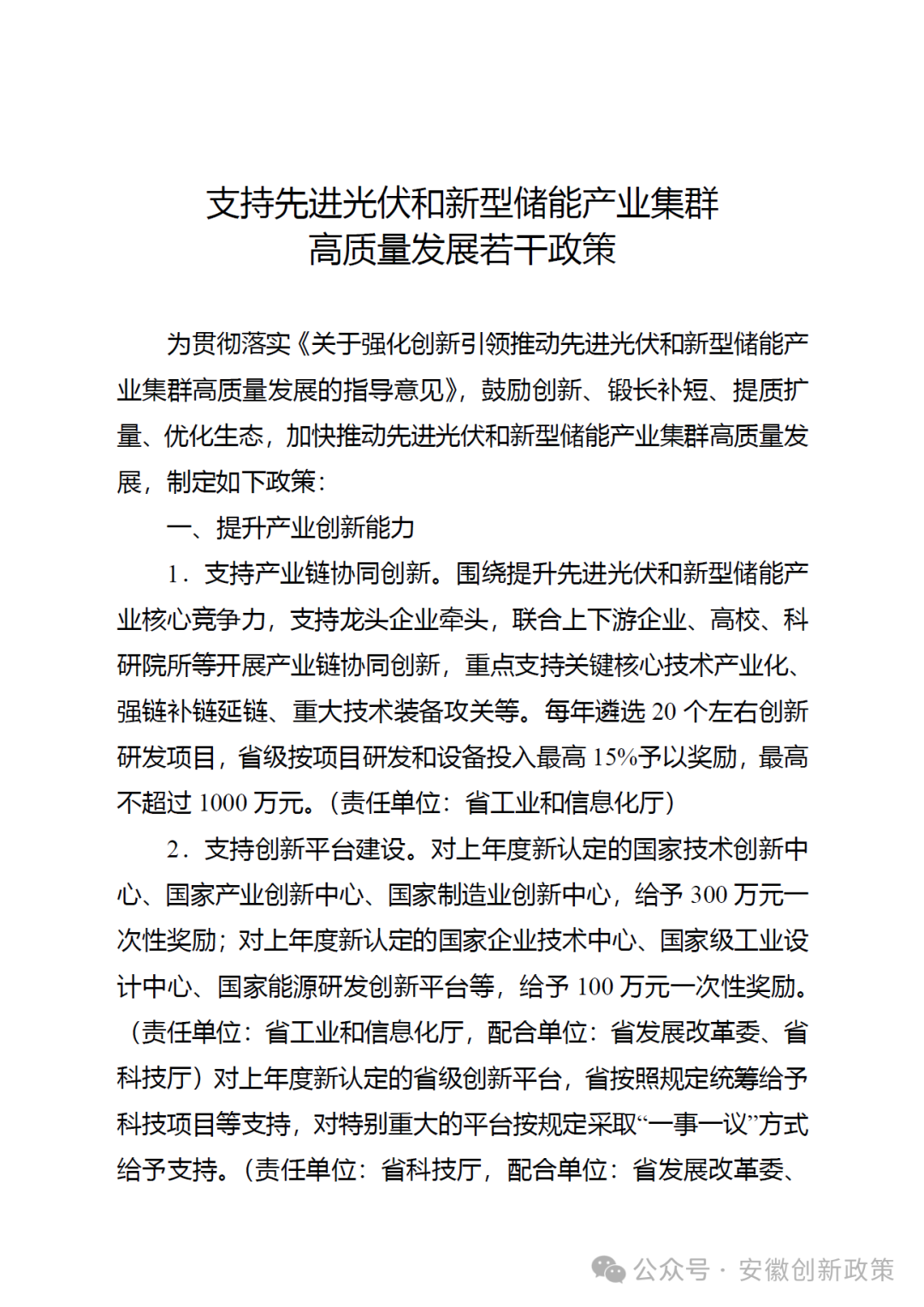 支持先进光伏和新型储能产业集群
高质量发展若干政策

为贯彻落实《关于强化创新引领推动先进光伏和新型储能产业集群高质量发展的指导意见》，鼓励创新、锻长补短、提质扩量、优化生态，加快推动先进光伏和新型储能产业集群高质量发展，制定如下政策：

一、提升产业创新能力

1．支持产业链协同创新。围绕提升先进光伏和新型储能产业核心竞争力，支持龙头企业牵头，联合上下游企业、高校、科研院所等开展产业链协同创新，重点支持关键核心技术产业化、强链补链延链、重大技术装备攻关等。每年遴选 20 个左右创新研发项目，省级按项目研发和设备投入最高 15%予以奖励，最高不超过 1000 万元。（责任单位：省工业和信息化厅）

2．支持创新平台建设。对上年度新认定的国家技术创新中心、国家产业创新中心、国家制造业创新中心，给予 300 万元一次性奖励；对上年度新认定的国家企业技术中心、国家级工业设计中心、国家能源研发创新平台等，给予 100 万元一次性奖励。（责任单位：省工业和信息化厅，配合单位：省发展改革委、省科技厅）对上年度新认定的省级创新平台，省按照规定统筹给予科技项目等支持，对特别重大的平台按规定采取“一事一议”方式给予支持。（责任单位：省科技厅，配合单位：省发展改革委、

公众号 · 安徽创新政策